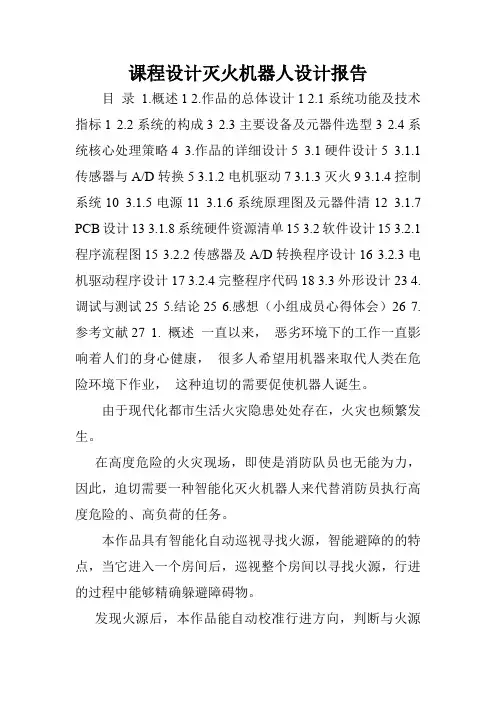 课程设计灭火机器人设计报告

目 录 1.概述 1 2.作品的总体设计 1 2.1 系统功能及技术指标 1 2.2 系统的构成 3 2.3 主要设备及元器件选型 3 2.4 系统核心处理策略 4 3.作品的详细设计 5 3.1 硬件设计 5 3.1.1 传感器与 A/D 转换 5 3.1.2 电机驱动 7 3.1.3 灭火 9 3.1.4 控制系统 10 3.1.5 电源 11 3.1.6 系统原理图及元器件清 12 3.1.7 PCB 设计 13 3.1.8 系统硬件资源清单 15 3.2 软件设计 15 3.2.1 程序流程图 15 3.2.2 传感器及 A/D 转换程序设计 16 3.2.3 电机驱动程序设计 17 3.2.4 完整程序代码 18 3.3 外形设计 23 4.调试与测试 25 5.结论 25 6.感想（小组成员心得体会）26 7.参考文献 27 1. 概述 一直以来， 恶劣环境下的工作一直影响着人们的身心健康， 很多人希望用机器来取代人类在危险环境下作业， 这种迫切的需要促使机器人诞生。

由于现代化都市生活火灾隐患处处存在，火灾也频繁发生。

在高度危险的火灾现场，即使是消防队员也无能为力，因此，迫切需要一种智能化灭火机器人来代替消防员执行高度危险的、高负荷的任务。

本作品具有智能化自动巡视寻找火源，智能避障的的特点，当它进入一个房间后，巡视整个房间以寻找火源，行进的过程中能够精确躲避障碍物。

发现火源后，本作品能自动校准行进方向，判断与火源